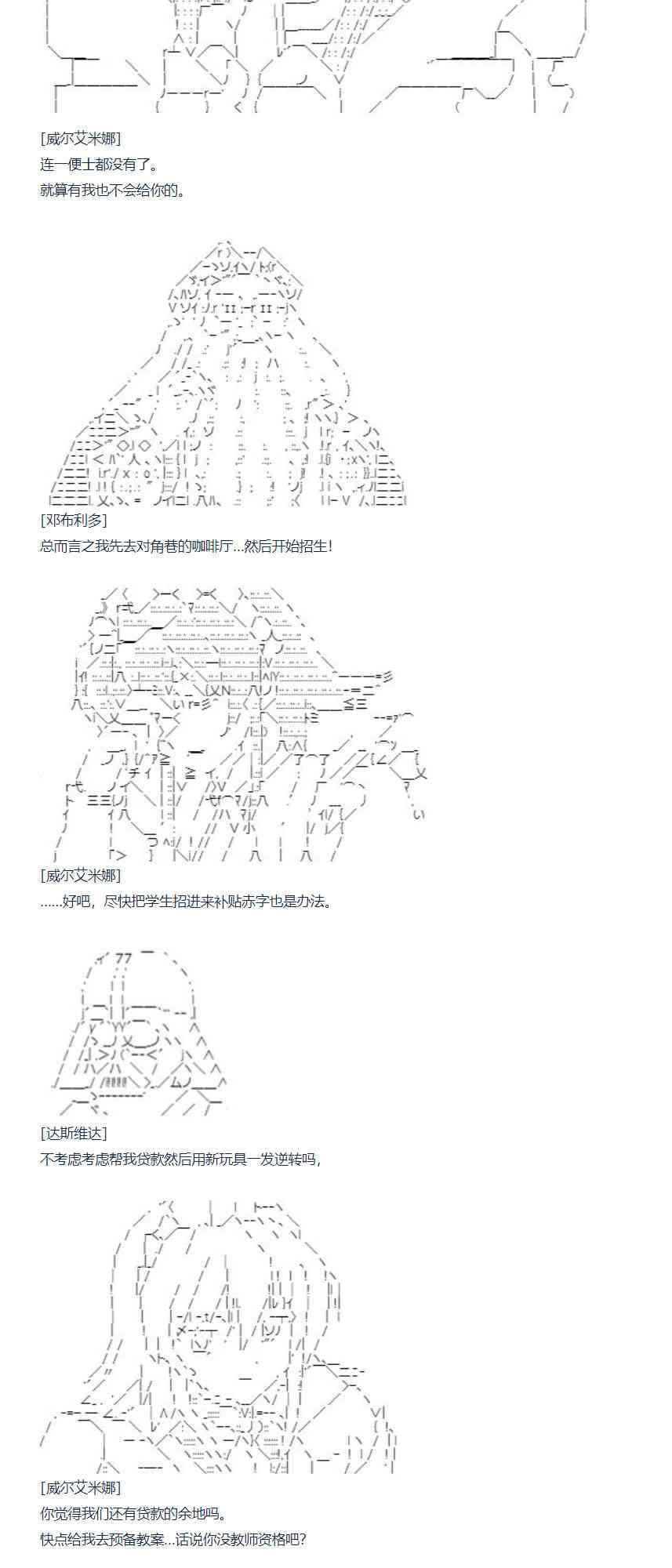 [威尔艾米娜]
连一便士都没有了。
就算有我也不会给你的。

[邓布利多]
总而言之我先去对角巷的咖啡厅…然后开始招生！

[威尔艾米娜]
……好吧，尽快把学生招进来补贴赤字也是办法。

[达斯维达]
不考虑考虑帮我贷款然后用新玩具一发逆转吗，

[威尔艾米娜]
你觉得我们还有贷款的余地吗。
快点给我去预备教案…话说你没教师资格吧？